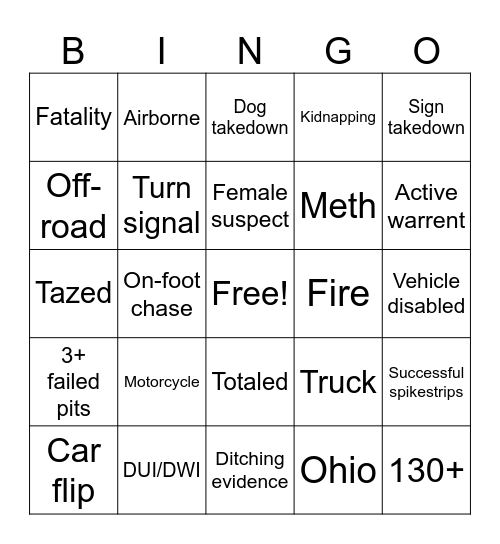 | B | I | N | G | O |
|---|---|---|---|---|
| Fatality | Airborne | Dog takedown | Kidnapping | Sign takedown |
| Off-road | Turn signal | Female suspect | Meth | Active warrent |
| Tazed | On-foot chase | Free! | Fire | Vehicle disabled |
| 3+ failed pits | Motorcycle | Totaled | Truck | Successful spikestrips |
| Car flip | DUI/DWI | Ditching evidence | Ohio | 130+ |